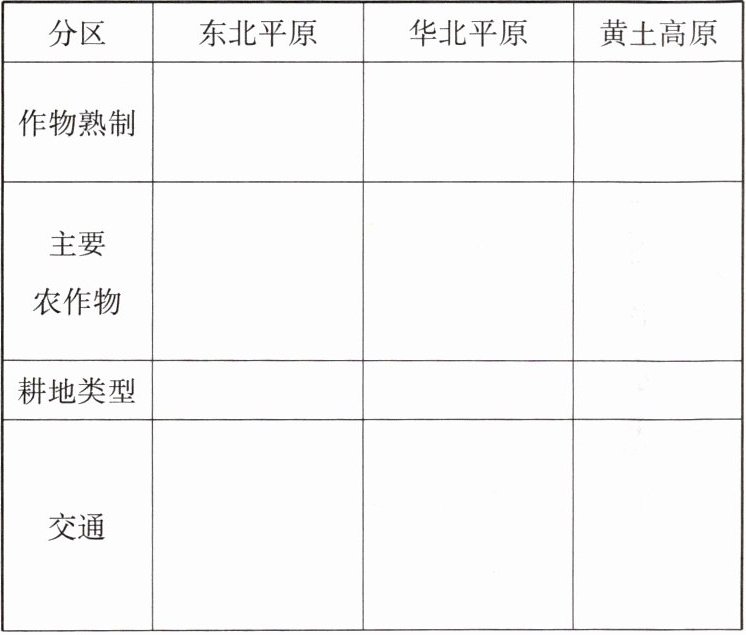 | 分区 | 东北平原 | 华北平原 | 黄土高原 |
|---|---|---|---|
| 作物熟制 |  |  |  |
| 主要农作物 |  |  |  |
| 耕地类型 |  |  |  |
| 交通 |  |  |  |